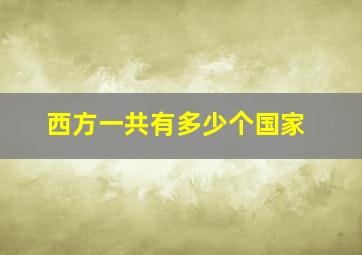 西方一共有多少个国家